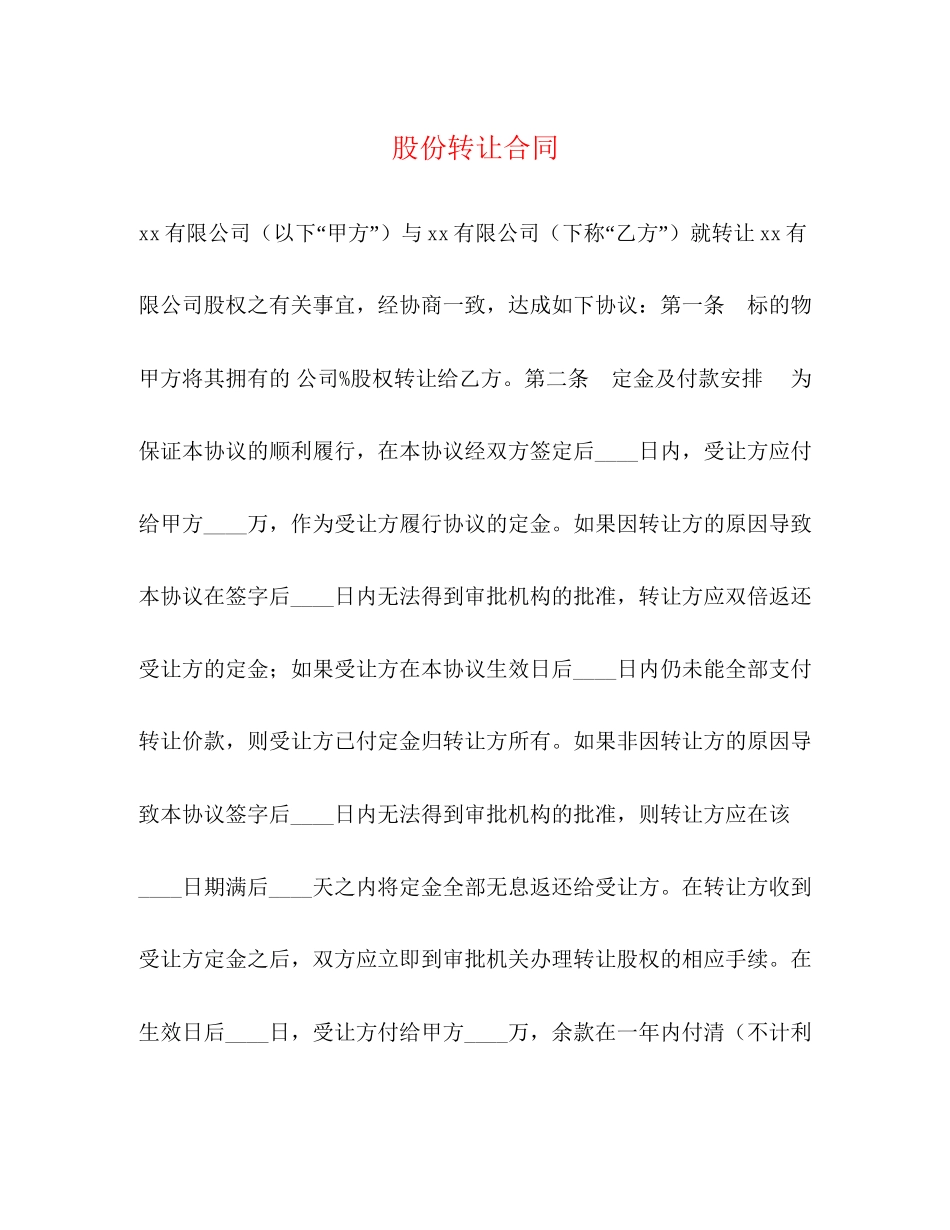 股份转让合同

xx 有限公司（以下“甲方”）与 xx 有限公司（下称“乙方”）就转让 xx 有限公司股权之有关事宜，经协商一致，达成如下协议：第一条　标的物　甲方将其拥有的 公司%股权转让给乙方。第二条　定金及付款安排　为保证本协议的顺利履行，在本协议经双方签定后____日内，受让方应付给甲方____万，作为受让方履行协议的定金。如果因转让方的原因导致本协议在签字后____日内无法得到审批机构的批准，转让方应双倍返还受让方的定金；如果受让方在本协议生效日后____日内仍未能全部支付转让价款，则受让方已付定金归转让方所有。如果非因转让方的原因导致本协议签字后____日内无法得到审批机构的批准，则转让方应在该____日期满后____天之内将定金全部无息返还给受让方。在转让方收到受让方定金之后，双方应立即到审批机关办理转让股权的相应手续。在生效日后____日，受让方付给甲方____万，余款在一年内付清（不计利